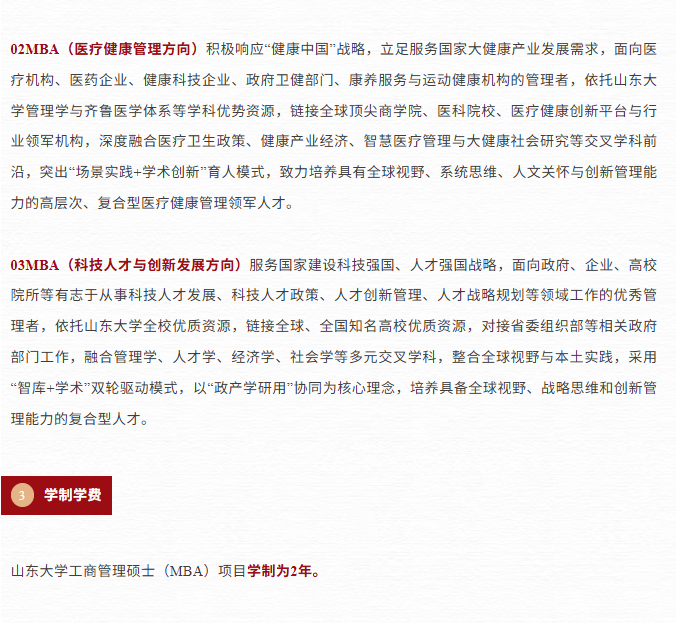 02MBA（医疗健康管理方向）积极响应“健康中国”战略，立足服务国家大健康产业发展需求，面向医疗机构、医药企业、健康科技企业、政府卫健部门、康养服务与运动健康机构的管理者，依托山东大学管理学与齐鲁医学体系等学科优势资源，链接全球顶尖商学院、医科院校、医疗健康创新平台与行业领军机构，深度融合医疗卫生政策、健康产业经济、智慧医疗管理与大健康社会研究等交叉学科前沿，突出“场景实践+学术创新”育人模式，致力培养具有全球视野、系统思维、人文关怀与创新管理能力的高层次、复合型医疗健康管理领军人才。

03MBA（科技人才与创新发展方向）服务国家建设科技强国、人才强国战略，面向政府、企业、高校院所等有志于从事科技人才发展、科技人才政策、人才创新管理、人才战略规划等领域工作的优秀管理者，依托山东大学全校优质资源，链接全球、全国知名高校优质资源，对接省委组织部等相关政府部门工作，融合管理学、人才学、经济学、社会学等多元交叉学科，整合全球视野与本土实践，采用“智库+学术”双轮驱动模式，以“政产学研用”协同为核心理念，培养具备全球视野、战略思维和创新管理能力的复合型人才。

3 学制学费

山东大学工商管理硕士（MBA）项目学制为2年。